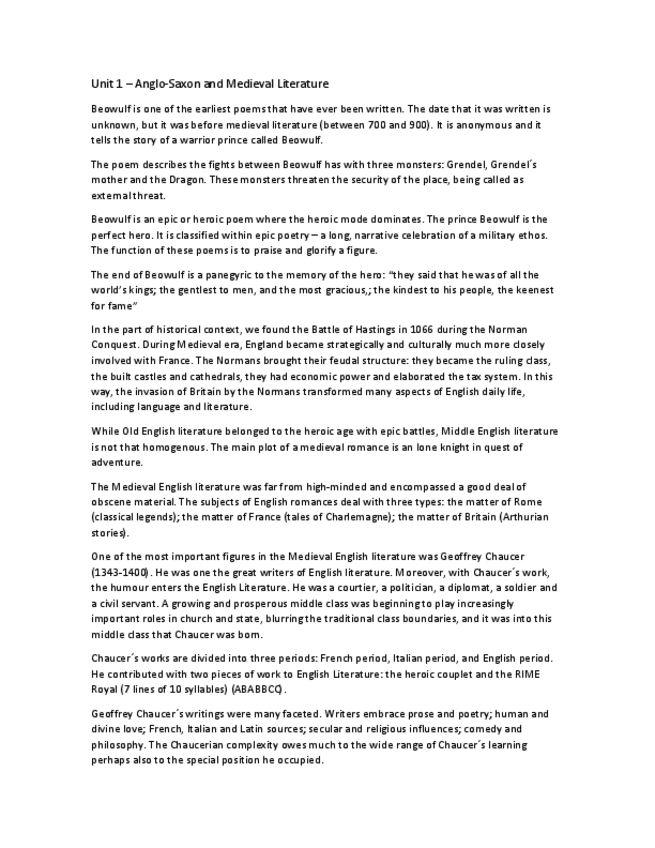 Unit 1 – Anglo-Saxon and Medieval Literature

Beowulf is one of the earliest poems that have ever been written. The date that it was written is unknown, but it was before medieval literature (between 700 and 900). It is anonymous and it tells the story of a warrior prince called Beowulf.

The poem describes the fights between Beowulf has with three monsters: Grendel, Grendel´s mother and the Dragon. These monsters threaten the security of the place, being called as external threat.

Beowulf is an epic or heroic poem where the heroic mode dominates. The prince Beowulf is the perfect hero. It is classified within epic poetry – a long, narrative celebration of a military ethos. The function of these poems is to praise and glorify a figure.

The end of Beowulf is a panegyric to the memory of the hero: "they said that he was of all the world's kings; the gentlest to men, and the most gracious,; the kindest to his people, the keenest for fame"

In the part of historical context, we found the Battle of Hastings in 1066 during the Norman Conquest. During Medieval era, England became strategically and culturally much more closely involved with France. The Normans brought their feudal structure: they became the ruling class, the built castles and cathedrals, they had economic power and elaborated the tax system. In this way, the invasion of Britain by the Normans transformed many aspects of English daily life, including language and literature.

While Old English literature belonged to the heroic age with epic battles, Middle English literature is not that homogenous. The main plot of a medieval romance is an lone knight in quest of adventure.

The Medieval English literature was far from high-minded and encompassed a good deal of obscene material. The subjects of English romances deal with three types: the matter of Rome (classical legends); the matter of France (tales of Charlemagne); the matter of Britain (Arthurian stories).

One of the most important figures in the Medieval English literature was Geoffrey Chaucer (1343-1400). He was one the great writers of English literature. Moreover, with Chaucer´s work, the humour enters the English Literature. He was a courtier, a politician, a diplomat, a soldier and a civil servant. A growing and prosperous middle class was beginning to play increasingly important roles in church and state, blurring the traditional class boundaries, and it was into this middle class that Chaucer was born.

Chaucer´s works are divided into three periods: French period, Italian period, and English period. He contributed with two pieces of work to English Literature: the heroic couplet and the RIME Royal (7 lines of 10 syllables) (ABABBCC).

Geoffrey Chaucer´s writings were many faceted. Writers embrace prose and poetry; human and divine love; French, Italian and Latin sources; secular and religious influences; comedy and philosophy. The Chaucerian complexity owes much to the wide range of Chaucer´s learning perhaps also to the special position he occupied.